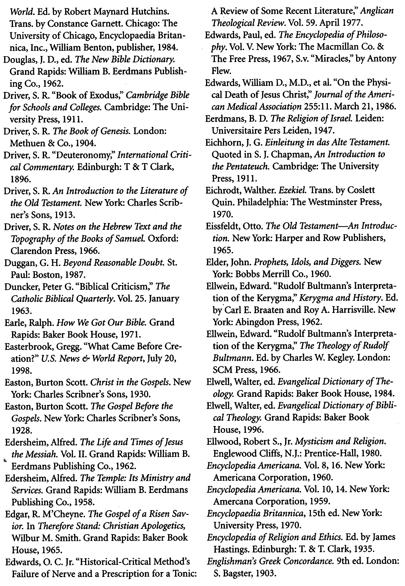 World. Ed. by Robert Maynard Hutchins. Trans. by Constance Garnett. Chicago: The University of Chicago, Encyclopaedia Britannica, Inc., William Benton, publisher, 1984.

Douglas, J. D., ed. The New Bible Dictionary. Grand Rapids: William B. Eerdmans Publishing Co., 1962.

Driver, S. R. "Book of Exodus," Cambridge Bible for Schools and Colleges. Cambridge: The University Press, 1911.

Driver, S. R. The Book of Genesis. London: Methuen & Co., 1904.

Driver, S. R. "Deuteronomy," International Critical Commentary. Edinburgh: T & T Clark, 1896.

Driver, S. R. An Introduction to the Literature of the Old Testament. New York: Charles Scribner's Sons, 1913.

Driver, S. R. Notes on the Hebrew Text and the Topography of the Books of Samuel. Oxford: Clarendon Press, 1966.

Duggan, G. H. Beyond Reasonable Doubt. St. Paul: Boston, 1987.

Duncker, Peter G. "Biblical Criticism," The Catholic Biblical Quarterly. Vol. 25. January 1963.

Earle, Ralph. How We Got Our Bible. Grand Rapids: Baker Book House, 1971.

Easterbrook, Gregg. "What Came Before Creation?" U.S. News & World Report, July 20, 1998.

Easton, Burton Scott. Christ in the Gospels. New York: Charles Scribner's Sons, 1930.

Easton, Burton Scott. The Gospel Before the Gospels. New York: Charles Scribner's Sons, 1928.

Edersheim, Alfred. The Life and Times of Jesus the Messiah. Vol. II. Grand Rapids: William B. Eerdmans Publishing Co., 1962.

Edersheim, Alfred. The Temple: Its Ministry and Services. Grand Rapids: William B. Eerdmans Publishing Co., 1958.

Edgar, R. M'Cheyne. The Gospel of a Risen Savior. In Therefore Stand: Christian Apologetics, Wilbur M. Smith. Grand Rapids: Baker Book House, 1965.

Edwards, O. C. Jr. "Historical-Critical Method's Failure of Nerve and a Prescription for a Tonic: A Review of Some Recent Literature," Anglican Theological Review. Vol. 59. April 1977.

Edwards, Paul, ed. The Encyclopedia of Philosophy. Vol. V. New York: The Macmillan Co. & The Free Press, 1967, S.v. "Miracles," by Antony Flew.

Edwards, William D., M.D., et al. "On the Physical Death of Jesus Christ," Journal of the American Medical Association 255:11. March 21, 1986.

Eerdmans, B. D. The Religion of Israel. Leiden: Universitaire Pers Leiden, 1947.

Eichhorn, J. G. Einleitung in das Alte Testament. Quoted in S. J. Chapman, An Introduction to the Pentateuch. Cambridge: The University Press, 1911.

Eichrodt, Walther. Ezekiel. Trans. by Coslett Quin. Philadelphia: The Westminster Press, 1970.

Eissfeldt, Otto. The Old Testament—An Introduction. New York: Harper and Row Publishers, 1965.

Elder, John. Prophets, Idols, and Diggers. New York: Bobbs Merrill Co., 1960.

Ellwein, Edward. "Rudolf Bultmann's Interpretation of the Kerygma," Kerygma and History. Ed. by Carl E. Braaten and Roy A. Harrisville. New York: Abingdon Press, 1962.

Ellwein, Edward. "Rudolf Bultmann's Interpretation of the Kerygma," The Theology of Rudolf Bultmann. Ed. by Charles W. Kegley. London: SCM Press, 1966.

Elwell, Walter, ed. Evangelical Dictionary of Theology. Grand Rapids: Baker Book House, 1984.

Elwell, Walter, ed. Evangelical Dictionary of Biblical Theology. Grand Rapids: Baker Book House, 1996.

Ellwood, Robert S., Jr. Mysticism and Religion. Englewood Cliffs, N.J.: Prentice-Hall, 1980.

Encyclopedia Americana. Vol. 8, 16. New York: Americana Corporation, 1960.

Encyclopedia Americana. Vol. 10, 14. New York: Amercana Corporation, 1959.

Encyclopaedia Britannica, 15th ed. New York: University Press, 1970.

Encyclopedia of Religion and Ethics. Ed. by James Hastings. Edinburgh: T. & T. Clark, 1935.

Englishman's Greek Concordance. 9th ed. London: S. Bagster, 1903.